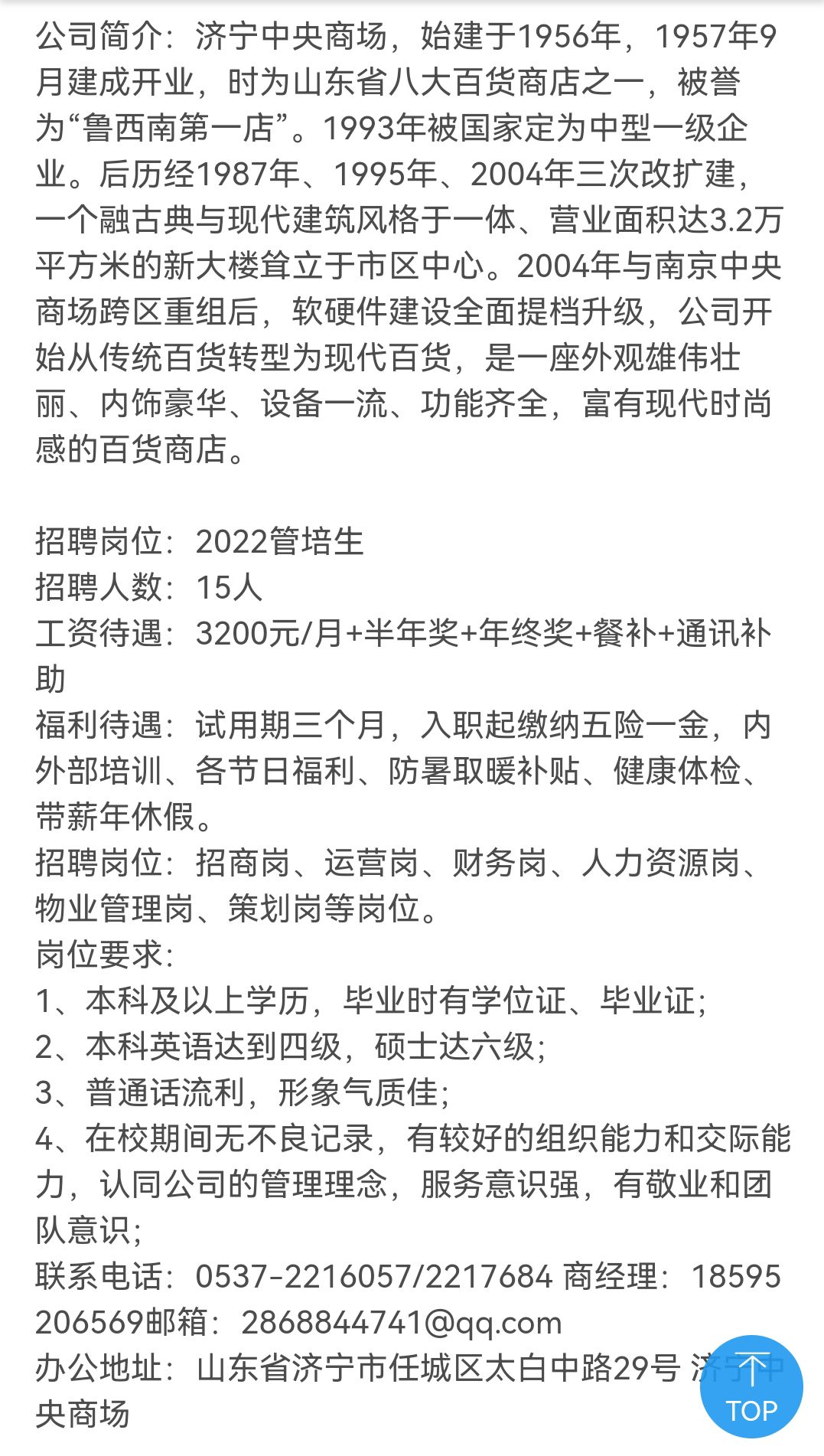 公司简介：济宁中央商场，始建于1956年，1957年9月建成开业，时为山东省八大百货商店之一，被誉为“鲁西南第一店”。1993年被国家定为中型一级企业。后历经1987年、1995年、2004年三次改扩建，一个融古典与现代建筑风格于一体、营业面积达3.2万平方米的新大楼耸立于市区中心。2004年与南京中央商场跨区重组后，软硬件建设全面提档升级，公司开始从传统百货转型为现代百货，是一座外观雄伟壮丽、内饰豪华、设备一流、功能齐全，富有现代时尚感的百货商店。

招聘岗位：2022管培生
招聘人数：15人
工资待遇：3200元/月+半年奖+年终奖+餐补+通讯补助
福利待遇：试用期三个月，入职起缴纳五险一金，内外部培训、各节日福利、防暑取暖补贴、健康体检、带薪年休假。
招聘岗位：招商岗、运营岗、财务岗、人力资源岗、物业管理岗、策划岗等岗位。
岗位要求：
1、本科及以上学历，毕业时有学位证、毕业证；
2、本科英语达到四级，硕士达六级；
3、普通话流利，形象气质佳；
4、在校期间无不良记录，有较好的组织能力和交际能力，认同公司的管理理念，服务意识强，有敬业和团队意识；
联系电话：0537-2216057/2217684 商经理：18595206569邮箱：2868844741@qq.com
办公地址：山东省济宁市任城区太白中路29号 济宁中央商场
TOP